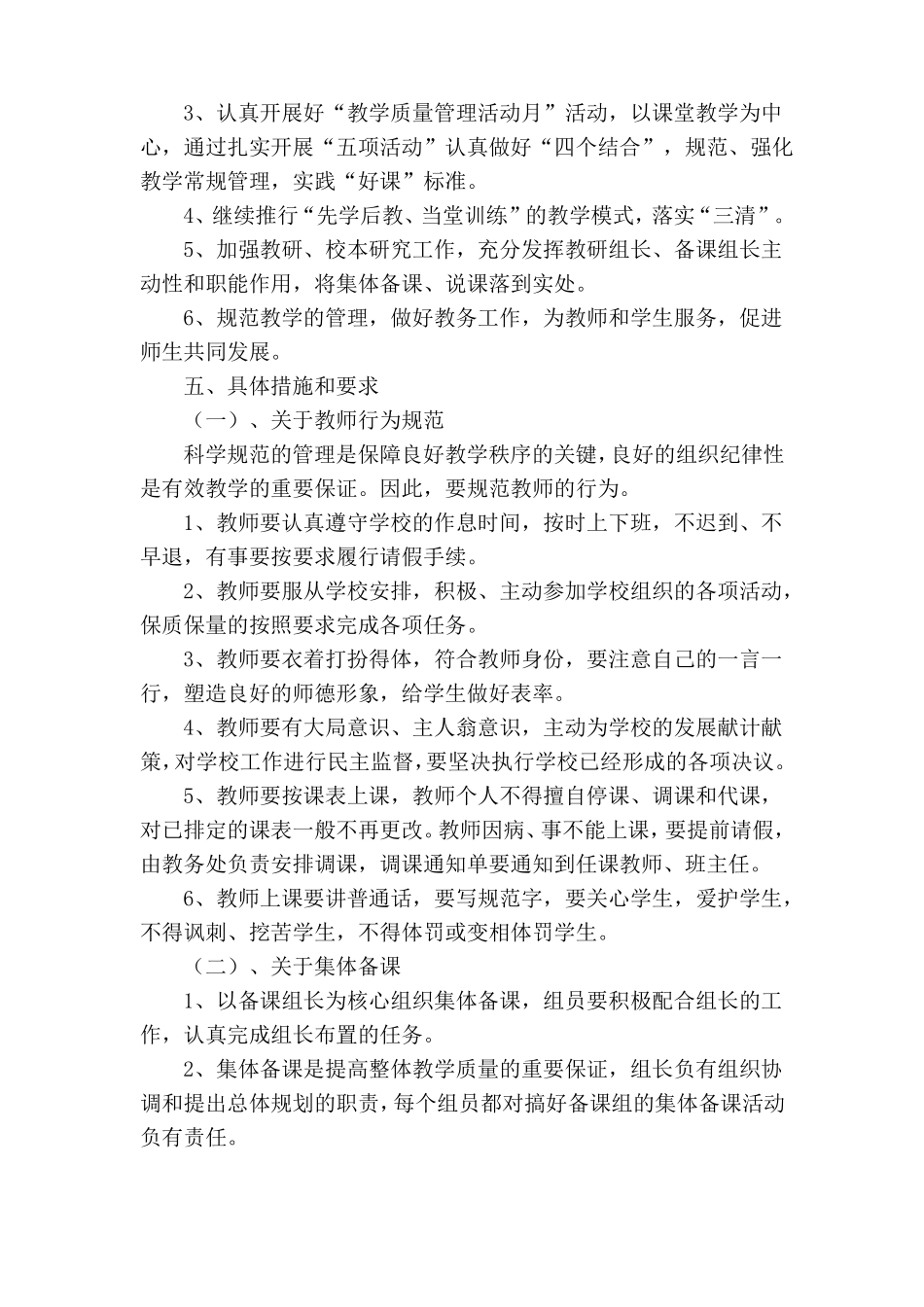 3、认真开展好“教学质量管理活动月”活动，以课堂教学为中心，通过扎实开展“五项活动”认真做好“四个结合”，规范、强化教学常规管理，实践“好课”标准。

4、继续推行“先学后教、当堂训练”的教学模式，落实“三清”。

5、加强教研、校本研究工作，充分发挥教研组长、备课组长主动性和职能作用，将集体备课、说课落到实处。

6、规范教学的管理，做好教务工作，为教师和学生服务，促进师生共同发展。

五、具体措施和要求

（一）、关于教师行为规范

科学规范的管理是保障良好教学秩序的关键，良好的组织纪律性是有效教学的重要保证。因此，要规范教师的行为。

1、教师要认真遵守学校的作息时间，按时上下班，不迟到、不早退，有事要按要求履行请假手续。

2、教师要服从学校安排，积极、主动参加学校组织的各项活动，保质保量的按照要求完成各项任务。

3、教师要衣着打扮得体，符合教师身份，要注意自己的一言一行，塑造良好的师德形象，给学生做好表率。

4、教师要有大局意识、主人翁意识，主动为学校的发展献计献策，对学校工作进行民主监督，要坚决执行学校已经形成的各项决议。

5、教师要按课表上课，教师个人不得擅自停课、调课和代课，对已排定的课表一般不再更改。教师因病、事不能上课，要提前请假，由教务处负责安排调课，调课通知单要通知到任课教师、班主任。

6、教师上课要讲普通话，要写规范字，要关心学生，爱护学生，不得讽刺、挖苦学生，不得体罚或变相体罚学生。

（二）、关于集体备课

1、以备课组长为核心组织集体备课，组员要积极配合组长的工作，认真完成组长布置的任务。

2、集体备课是提高整体教学质量的重要保证，组长负有组织协调和提出总体规划的职责，每个组员都对搞好备课组的集体备课活动负有责任。